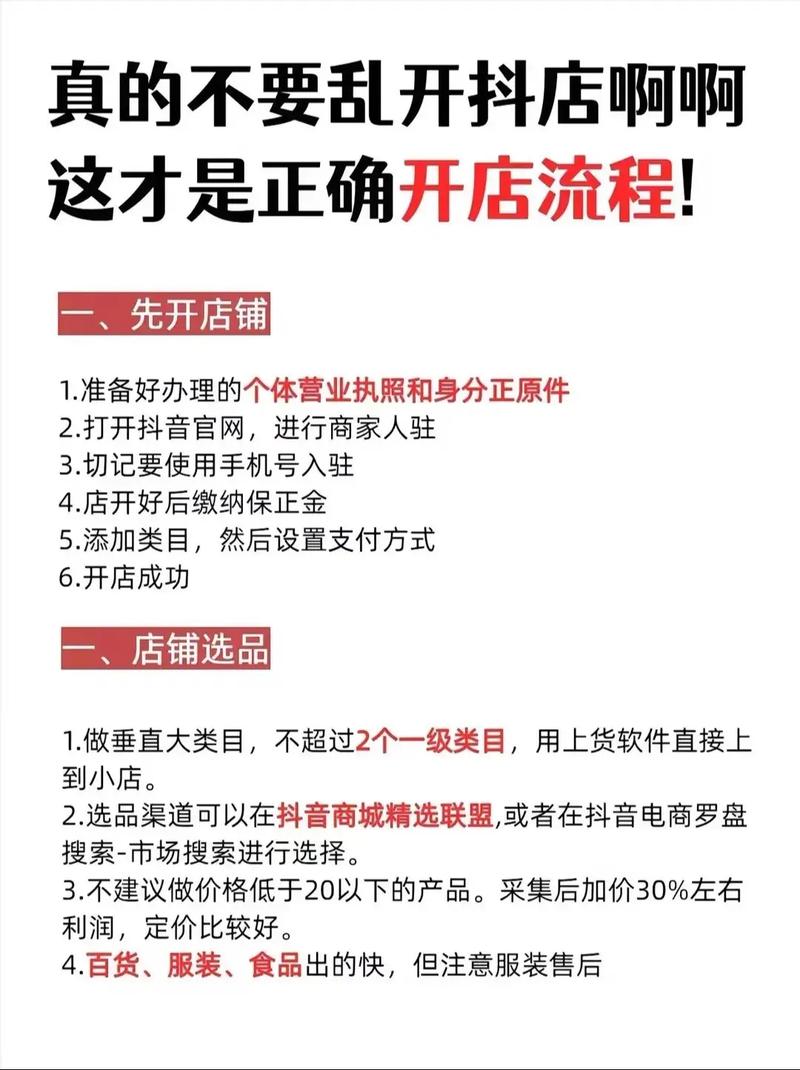 真的不要乱开抖店啊啊
这才是正确开店流程!

一、先开店铺

1.准备好办理的个体营业执照和身分正原件
2.打开抖音官网，进行商家人驻
3.切记要使用手机号入驻
4.店开好后缴纳保正金
5.添加类目，然后设置支付方式
6.开店成功

一、店铺选品

1.做垂直大类目，不超过2个一级类目，用上货软件直接上到小店。
2.选品渠道可以在抖音商城精选联盟,或者在抖音电商罗盘搜索-市场搜索进行选择。
3.不建议做价格低于20以下的产品。采集后加价30%左右利润，定价比较好。
4.百货、服装、食品出的快，但注意服装售后